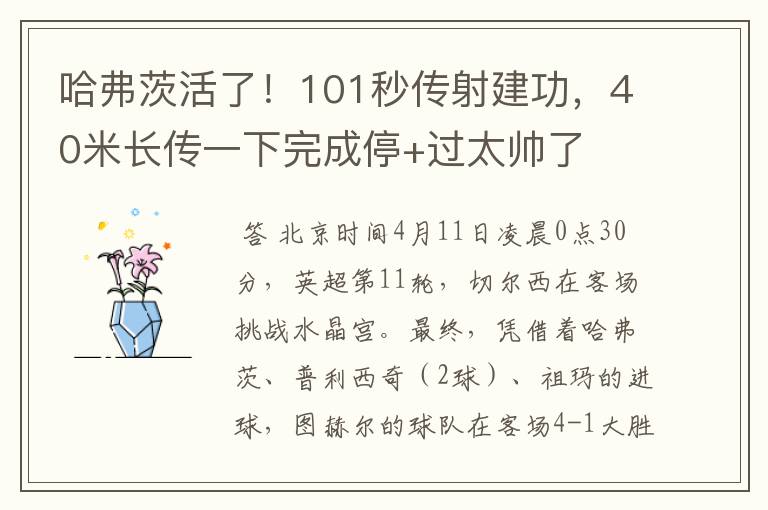 哈弗茨活了！101秒传射建功，40米长传一下完成停+过太帅了

答 北京时间4月11日凌晨0点30分，英超第11轮，切尔西在客场挑战水晶宫。最终，凭借着哈弗茨、普利西奇（2球）、祖玛的进球，图赫尔的球队在客场4-1大胜